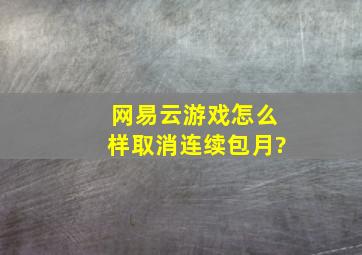 网易云游戏怎么样取消连续包月?